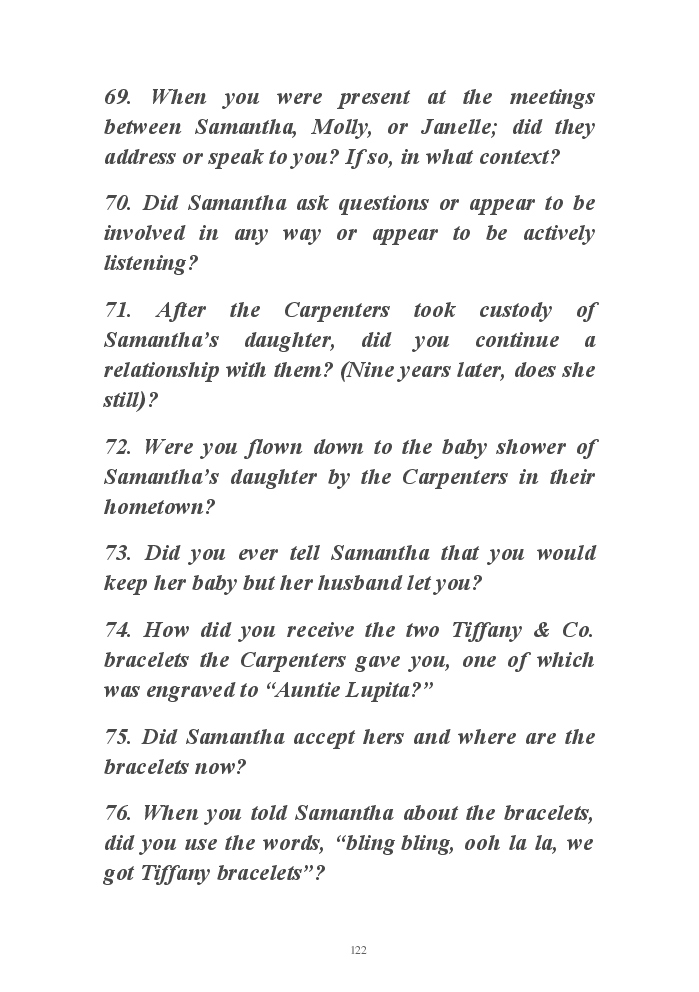 69. When you were present at the meetings between Samantha, Molly, or Janelle; did they address or speak to you? If so, in what context?

70. Did Samantha ask questions or appear to be involved in any way or appear to be actively listening?

71. After the Carpenters took custody of Samantha's daughter, did you continue a relationship with them? (Nine years later, does she still)?

72. Were you flown down to the baby shower of Samantha's daughter by the Carpenters in their hometown?

73. Did you ever tell Samantha that you would keep her baby but her husband let you?

74. How did you receive the two Tiffany & Co. bracelets the Carpenters gave you, one of which was engraved to "Auntie Lupita?"

75. Did Samantha accept hers and where are the bracelets now?

76. When you told Samantha about the bracelets, did you use the words, "bling bling, ooh la la, we got Tiffany bracelets"?

122